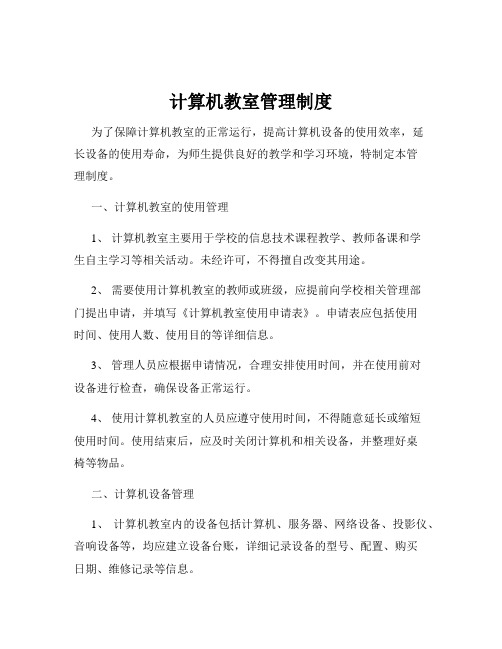 计算机教室管理制度

为了保障计算机教室的正常运行，提高计算机设备的使用效率，延长设备的使用寿命，为师生提供良好的教学和学习环境，特制定本管理制度。

一、计算机教室的使用管理

1、 计算机教室主要用于学校的信息技术课程教学、教师备课和学生自主学习等相关活动。未经许可，不得擅自改变其用途。

2、 需要使用计算机教室的教师或班级，应提前向学校相关管理部门提出申请，并填写《计算机教室使用申请表》。申请表应包括使用时间、使用人数、使用目的等详细信息。

3、 管理人员应根据申请情况，合理安排使用时间，并在使用前对设备进行检查，确保设备正常运行。

4、 使用计算机教室的人员应遵守使用时间，不得随意延长或缩短使用时间。使用结束后，应及时关闭计算机和相关设备，并整理好桌椅等物品。

二、计算机设备管理

1、 计算机教室内的设备包括计算机、服务器、网络设备、投影仪、音响设备等，均应建立设备台账，详细记录设备的型号、配置、购买日期、维修记录等信息。